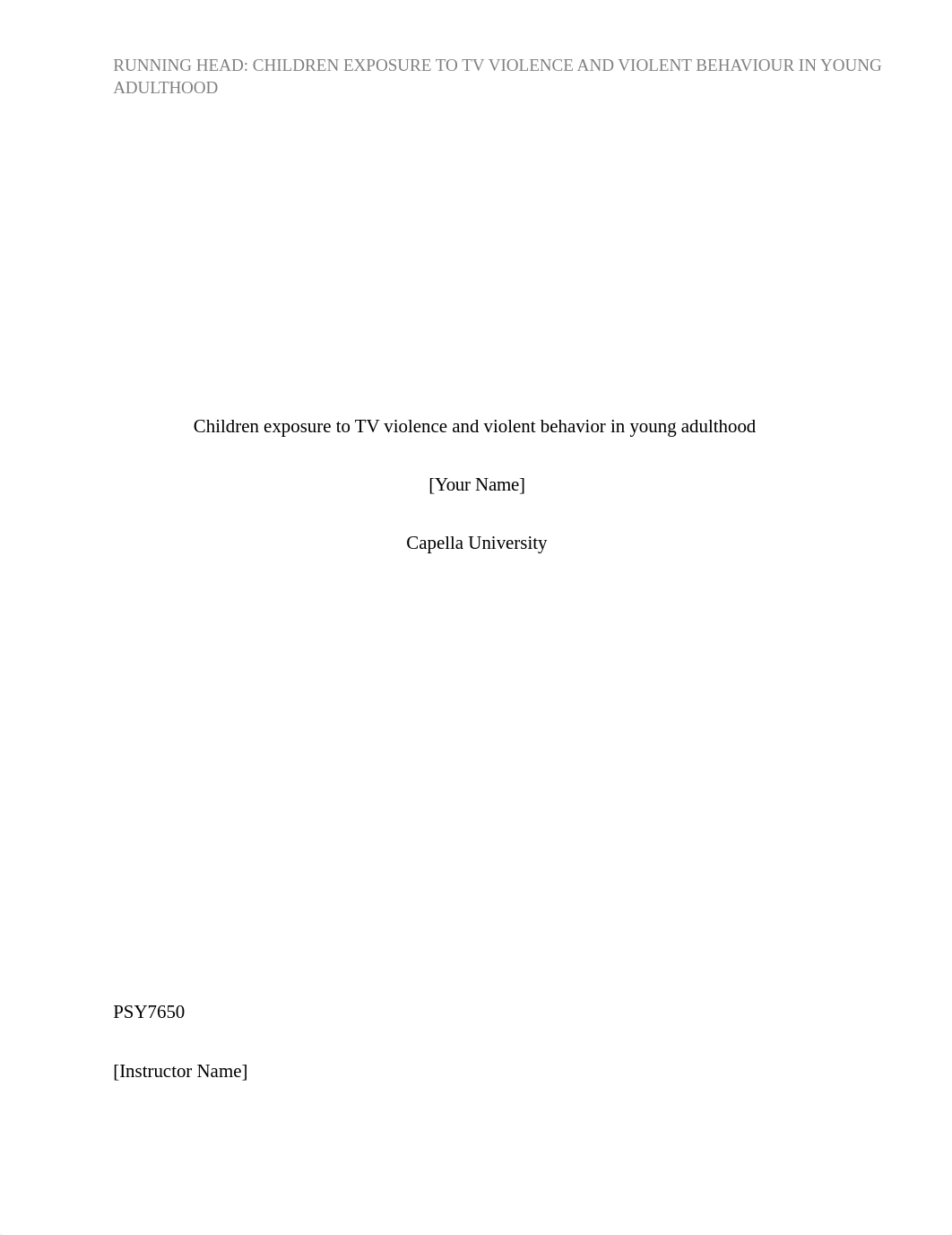 RUNNING HEAD: CHILDREN EXPOSURE TO TV VIOLENCE AND VIOLENT BEHAVIOUR IN YOUNG ADULTHOOD

Children exposure to TV violence and violent behavior in young adulthood

[Your Name]

Capella University

PSY7650

[Instructor Name]